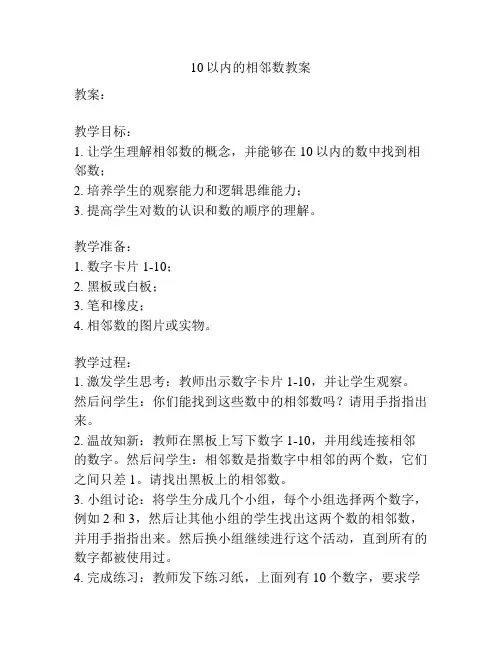 10 以内的相邻数教案

教案：

教学目标：
1. 让学生理解相邻数的概念，并能够在 10 以内的数中找到相邻数；
2. 培养学生的观察能力和逻辑思维能力；
3. 提高学生对数的认识和数的顺序的理解。

教学准备：
1. 数字卡片 1-10；
2. 黑板或白板；
3. 笔和橡皮；
4. 相邻数的图片或实物。

教学过程：
1. 激发学生思考：教师出示数字卡片 1-10，并让学生观察。然后问学生：你们能找到这些数中的相邻数吗？请用手指指出来。
2. 温故知新：教师在黑板上写下数字 1-10，并用线连接相邻的数字。然后问学生：相邻数是指数字中相邻的两个数，它们之间只差 1。请找出黑板上的相邻数。
3. 小组讨论：将学生分成几个小组，每个小组选择两个数字，例如 2 和 3，然后让其他小组的学生找出这两个数的相邻数，并用手指指出来。然后换小组继续进行这个活动，直到所有的数字都被使用过。
4. 完成练习：教师发下练习纸，上面列有 10 个数字，要求学